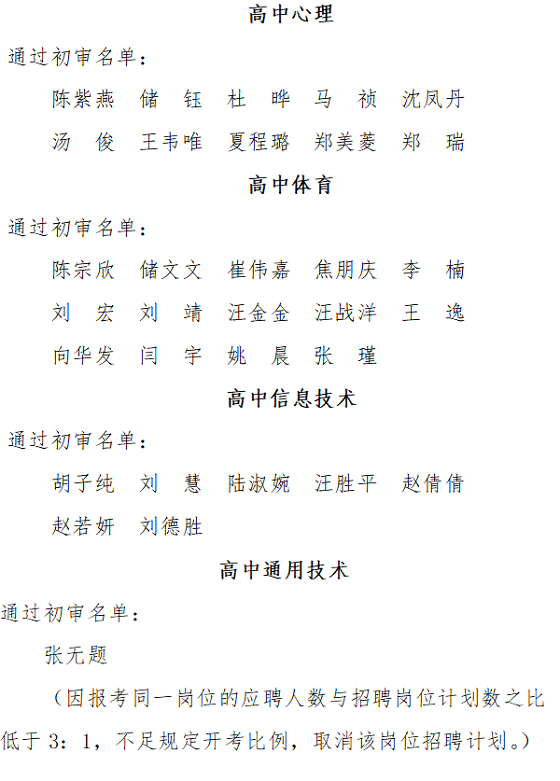 高中心理

通过初审名单：

陈紫燕　储　钰　杜　晔　马　祯　沈凤丹

汤　俊　王韦唯　夏程璐　郑美菱　郑　瑞

高中体育

通过初审名单：

陈宗欣　储文文　崔伟嘉　焦朋庆　李　楠

刘　宏　刘　靖　汪金金　汪战洋　王　逸

向华发　闫　宇　姚　晨　张　瑾

高中信息技术

通过初审名单：

胡子纯　刘　慧　陆淑婉　汪胜平　赵倩倩

赵若妍　刘德胜

高中通用技术

通过初审名单：

张无题

（因报考同一岗位的应聘人数与招聘岗位计划数之比低于 3：1，不足规定开考比例，取消该岗位招聘计划。）